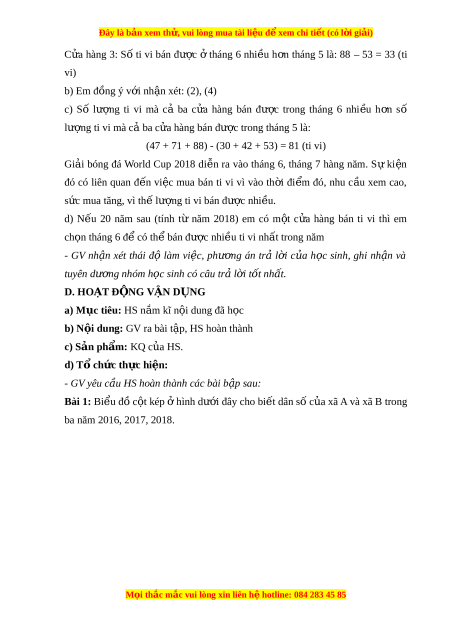 Đây là bản xem thử, vui lòng mua tài liệu để xem chi tiết (có lời giải)

Cửa hàng 3: Số ti vi bán được ở tháng 6 nhiều hơn tháng 5 là: 88 – 53 = 33 (ti vi)

b) Em đồng ý với nhận xét: (2), (4)

c) Số lượng ti vi mà cả ba cửa hàng bán được trong tháng 6 nhiều hơn số lượng ti vi mà cả ba cửa hàng bán được trong tháng 5 là:

(47 + 71 + 88) - (30 + 42 + 53) = 81 (ti vi)

Giải bóng đá World Cup 2018 diễn ra vào tháng 6, tháng 7 hàng năm. Sự kiện đó có liên quan đến việc mua bán ti vi vì vào thời điểm đó, nhu cầu xem cao, sức mua tăng, vì thế lượng ti vi bán được nhiều.

d) Nếu 20 năm sau (tính từ năm 2018) em có một cửa hàng bán ti vi thì em chọn tháng 6 để có thể bán được nhiều ti vi nhất trong năm

- GV nhận xét thái độ làm việc, phương án trả lời của học sinh, ghi nhận và tuyên dương nhóm học sinh có câu trả lời tốt nhất.

D. HOẠT ĐỘNG VẬN DỤNG

a) Mục tiêu: HS nắm kĩ nội dung đã học

b) Nội dung: GV ra bài tập, HS hoàn thành

c) Sản phẩm: KQ của HS.

d) Tổ chức thực hiện:

- GV yêu cầu HS hoàn thành các bài bập sau:

Bài 1: Biểu đồ cột kép ở hình dưới đây cho biết dân số của xã A và xã B trong ba năm 2016, 2017, 2018.

Mọi thắc mắc vui lòng xin liên hệ hotline: 084 283 45 85